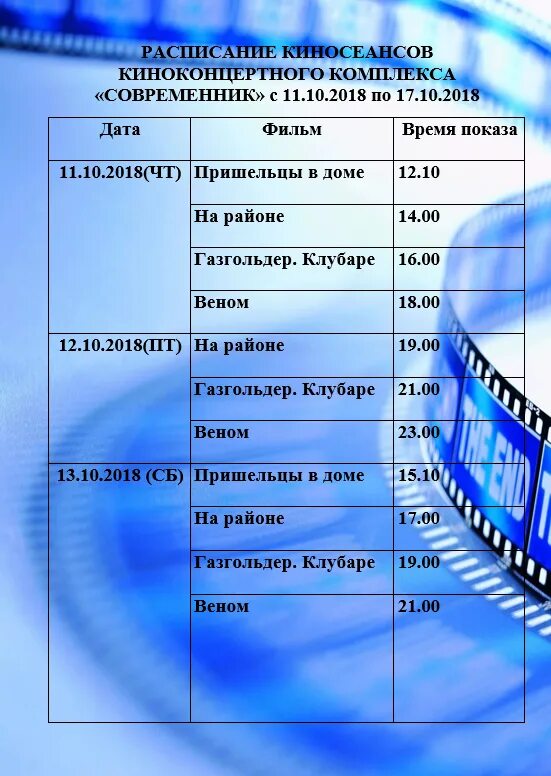 РАСПИСАНИЕ КИНОСЕАНСОВ
КИНОКОНЦЕРТНОГО КОМПЛЕКСА
«СОВРЕМЕННИК» с 11.10.2018 по 17.10.2018

| Дата | Фильм | Время показа |
|---|---|---|
| 11.10.2018(ЧТ) | Пришельцы в доме | 12.10 |
| | На районе | 14.00 |
| | Газгольдер. Клубаре | 16.00 |
| | Веном | 18.00 |
| 12.10.2018(ПТ) | На районе | 19.00 |
| | Газгольдер. Клубаре | 21.00 |
| | Веном | 23.00 |
| 13.10.2018 (СБ) | Пришельцы в доме | 15.10 |
| | На районе | 17.00 |
| | Газгольдер. Клубаре | 19.00 |
| | Веном | 21.00 |

THE END